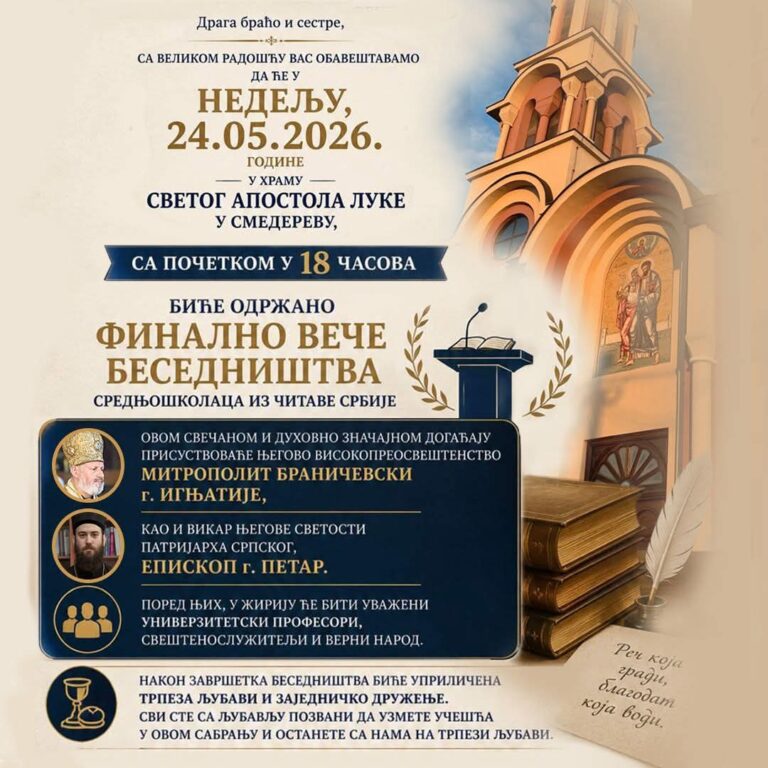 Драга браћо и сестре,

СА ВЕЛИКОМ РАДОШЋУ ВАС ОБАВЕШТАВАМО
ДА ЋЕ У
НЕДЕЉУ,
24.05.2026.
ГОДИНЕ
— У ХРАМУ —
СВЕТОГ АПОСТОЛА ЛУКЕ
У СМЕДЕРЕВУ,

СА ПОЧЕТКОМ У 18 ЧАСОВА

БИЋЕ ОДРЖАНО
ФИНАЛНО ВЕЧЕ
БЕСЕДНИШТВА
СРЕДЊОШКОЛАЦА ИЗ ЧИТАВЕ СРБИЈЕ

ОВОМ СВЕЧАНОМ И ДУХОВНО ЗНАЧАЈНОМ ДОГАЂАЈУ ПРИСУСТВОВАЋЕ ЊЕГОВО ВИСОКОПРЕОСВЕШТЕНСТВО
МИТРОПОЛИТ БРАНИЧЕВСКИ
г. ИГЊАТИЈЕ,

КАО И ВИКАР ЊЕГОВЕ СВЕТОСТИ ПАТРИЈАРХА СРПСКОГ,
ЕПИСКОП г. ПЕТАР.

ПОРЕД ЊИХ, У ЖИРИЈУ ЋЕ БИТИ УВАЖЕНИ УНИВЕРЗИТЕТСКИ ПРОФЕСОРИ, СВЕШТЕНОСЛУЖИТЕЉИ И ВЕРНИ НАРОД.

НАКОН ЗАВРШЕТКА БЕСЕДНИШТВА БИЋЕ УПРИЛИЧЕНА ТРПЕЗА ЉУБАВИ И ЗАЈЕДНИЧКО ДРУЖЕЊЕ. СВИ СТЕ СА ЉУБАВЉУ ПОЗВАНИ ДА УЗМЕТЕ УЧЕШЋА У ОВОМ САБРАЊУ И ОСТАНЕТЕ СА НАМА НА ТРПЕЗИ ЉУБАВИ.

Реч која
гради,
благодат
која води.